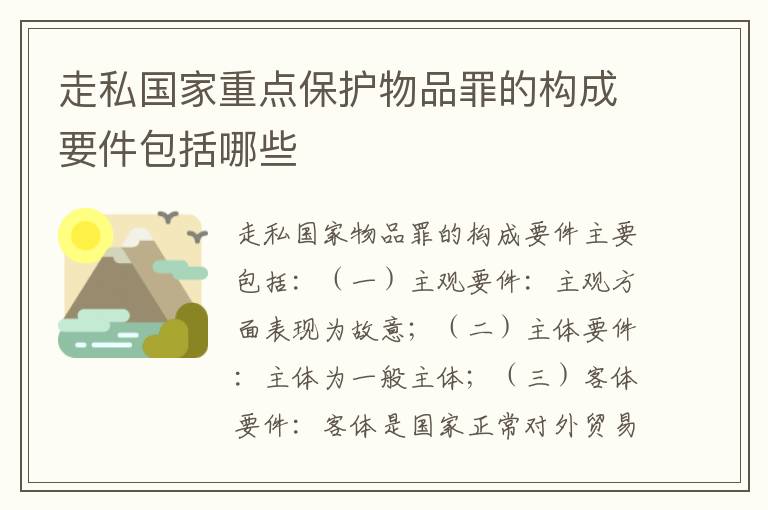 走私国家重点保护物品罪的构成要件包括哪些

走私国家物品罪的构成要件主要包括：（一）主观要件：主观方面表现为故意；（二）主体要件：主体为一般主体；（三）客体要件：客体是国家正常对外贸易